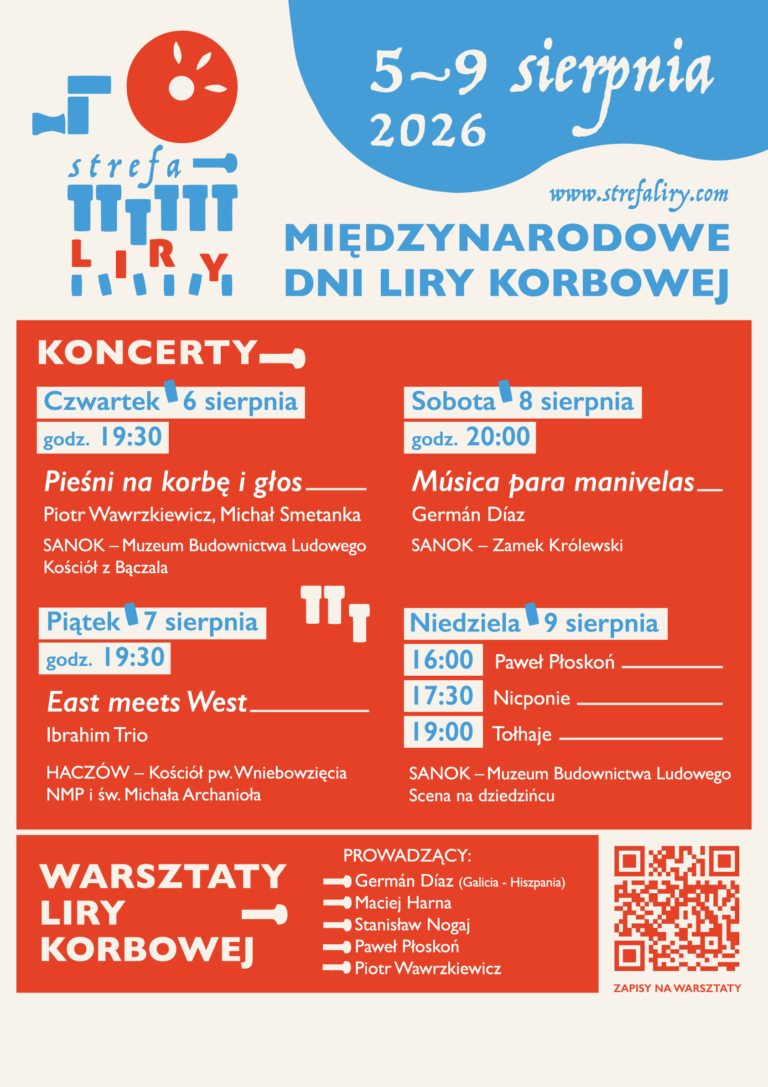 strefa
LIRY

5~9 sierpnia
2026

www.strefaliry.com

MIĘDZYNARODOWE
DNI LIRY KORBOWEJ

KONCERTY

Czwartek 6 sierpnia
godz. 19:30

Pieśni na korbę i głos

Piotr Wawrzkiewicz, Michał Smetanka

SANOK – Muzeum Budownictwa Ludowego
Kościół z Bączala

Piątek 7 sierpnia
godz. 19:30

East meets West

Ibrahim Trio

HACZÓW – Kościół pw. Wniebowzięcia
NMP i św. Michała Archanioła

Sobota 8 sierpnia
godz. 20:00

Música para manivelas

Germán Díaz

SANOK – Zamek Królewski

Niedziela 9 sierpnia
16:00 Paweł Płoskoń
17:30 Nicponie
19:00 Tołhaje

SANOK – Muzeum Budownictwa Ludowego
Scena na dziedzińcu

WARSZTATY
LIRY
KORBOWEJ

PROWADZĄCY:
Germán Díaz (Galicia - Hiszpania)
Maciej Harna
Stanisław Nogaj
Paweł Płoskoń
Piotr Wawrzkiewicz

ZAPISY NA WARSZTATY